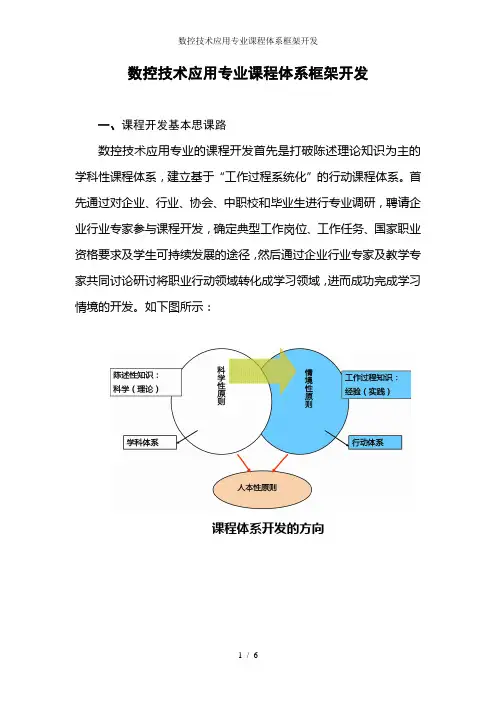 数控技术应用专业课程体系框架开发

数控技术应用专业课程体系框架开发

一、课程开发基本思课路

数控技术应用专业的课程开发首先是打破陈述理论知识为主的学科性课程体系，建立基于“工作过程系统化”的行动课程体系。首先通过对企业、行业、协会、中职校和毕业生进行专业调研，聘请企业行业专家参与课程开发，确定典型工作岗位、工作任务、国家职业资格要求及学生可持续发展的途径，然后通过企业行业专家及教学专家共同讨论研讨将职业行动领域转化成学习领域，进而成功完成学习情境的开发。如下图所示：

陈述性知识：
科学（理论）

科学性原则

情境性原则

工作过程知识：
经验（实践）

学科体系

行动体系

人本性原则

课程体系开发的方向

1 / 6